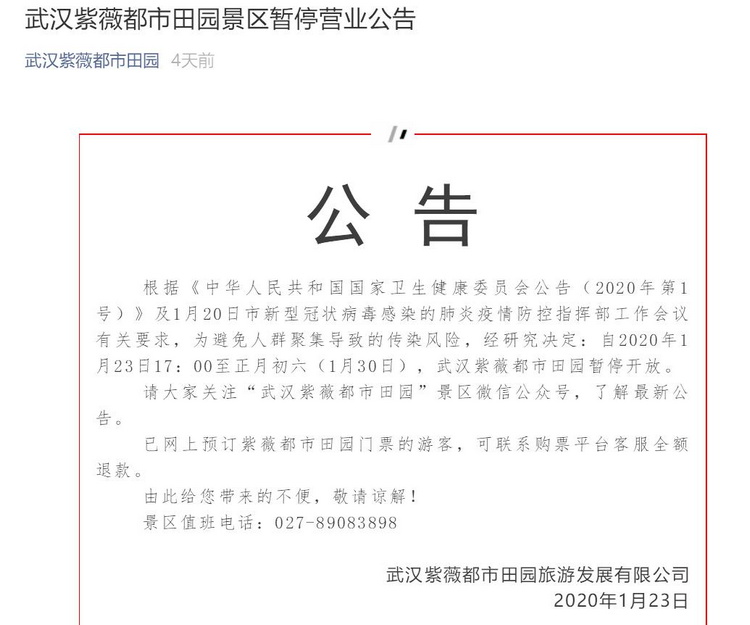 武汉紫薇都市田园景区暂停营业公告

武汉紫薇都市田园 4天前

公 告

根据《中华人民共和国国家卫生健康委员会公告（2020年第1号）》及1月20日市新型冠状病毒感染的肺炎疫情防控指挥部工作会议有关要求，为避免人群聚集导致的传染风险，经研究决定：自2020年1月23日17：00至正月初六（1月30日），武汉紫薇都市田园暂停开放。

请大家关注“武汉紫薇都市田园”景区微信公众号，了解最新公告。

已网上预订紫薇都市田园门票的游客，可联系购票平台客服全额退款。

由此给您带来的不便，敬请谅解！

景区值班电话：027-89083898

武汉紫薇都市田园旅游发展有限公司
2020年1月23日